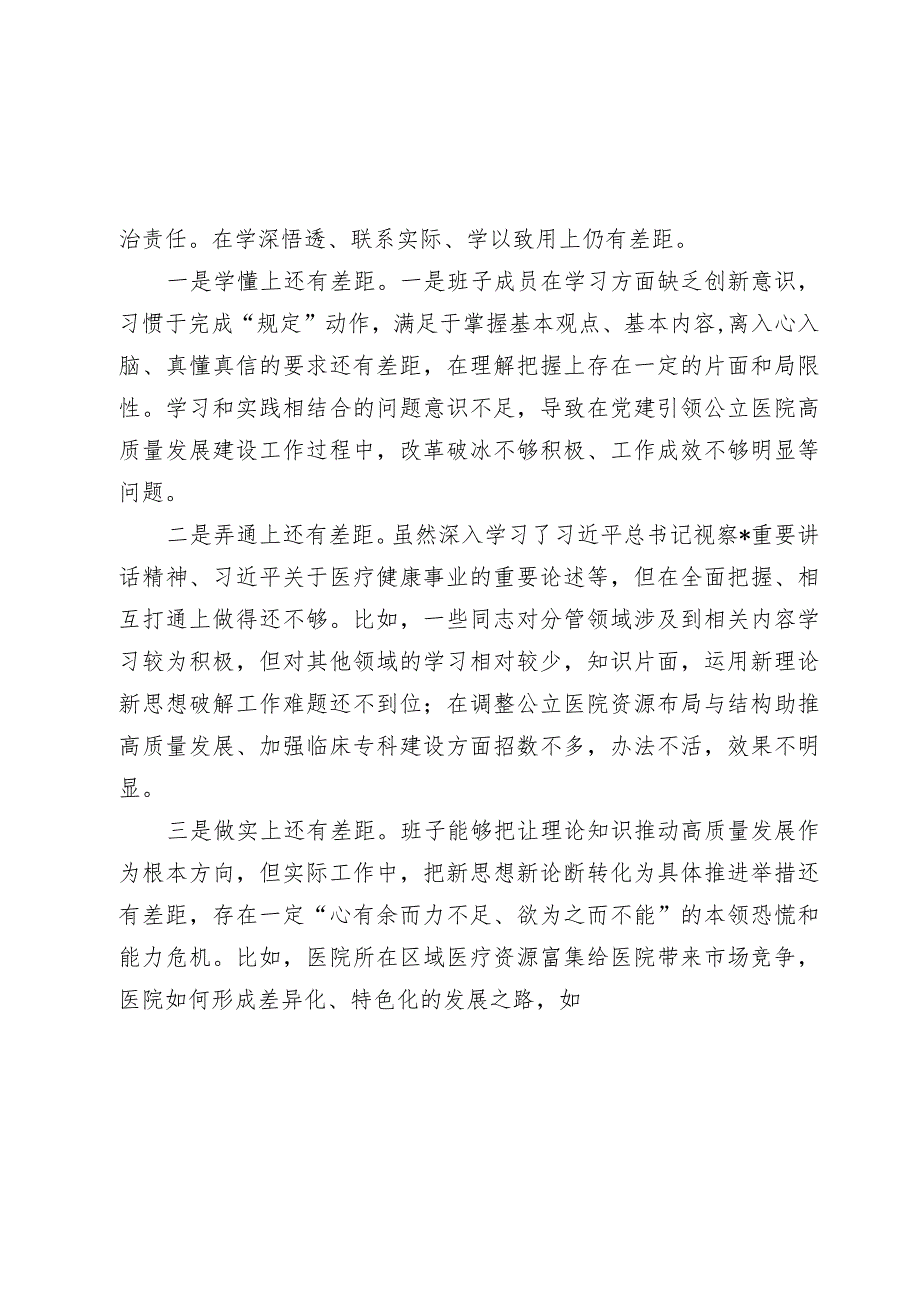 治责任。在学深悟透、联系实际、学以致用上仍有差距。

一是学懂上还有差距。一是班子成员在学习方面缺乏创新意识，习惯于完成“规定”动作，满足于掌握基本观点、基本内容,离入心入脑、真懂真信的要求还有差距，在理解把握上存在一定的片面和局限性。学习和实践相结合的问题意识不足，导致在党建引领公立医院高质量发展建设工作过程中，改革破冰不够积极、工作成效不够明显等问题。

二是弄通上还有差距。虽然深入学习了习近平总书记视察*重要讲话精神、习近平关于医疗健康事业的重要论述等，但在全面把握、相互打通上做得还不够。比如，一些同志对分管领域涉及到相关内容学习较为积极，但对其他领域的学习相对较少，知识片面，运用新理论新思想破解工作难题还不到位；在调整公立医院资源布局与结构助推高质量发展、加强临床专科建设方面招数不多，办法不活，效果不明显。

三是做实上还有差距。班子能够把让理论知识推动高质量发展作为根本方向，但实际工作中，把新思想新论断转化为具体推进举措还有差距，存在一定“心有余而力不足、欲为之而不能”的本领恐慌和能力危机。比如，医院所在区域医疗资源富集给医院带来市场竞争，医院如何形成差异化、特色化的发展之路，如